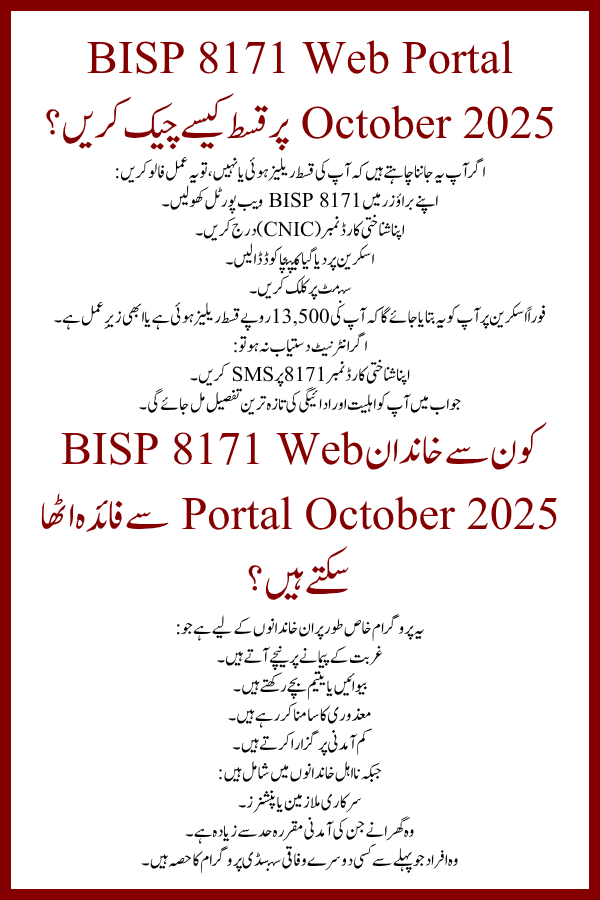 BISP 8171 Web Portal

October 2025 پر قسط کیسے چیک کریں؟

اگر آپ یہ جاننا چاہتے ہیں کہ آپ کی قسط ریلیز ہوئی یا نہیں، تو یہ عمل فالو کریں:

اپنے براؤزر میں BISP 8171 ویب پورٹل کھولیں۔

اپنا شناختی کارڈ نمبر (CNIC) درج کریں۔

اسکرین پر دیا گیا کیپچا کوڈ ڈالیں۔

سبمٹ پر کلک کریں۔

فوراً اسکرین پر آپ کو یہ بتایا جائے گا کہ آپ کی 13,500 روپے قسط ریلیز ہوئی ہے یا ابھی زیر عمل ہے۔

اگر انٹرنیٹ دستیاب نہ ہو تو:

اپنا شناختی کارڈ نمبر 8171 پر SMS کریں۔

جواب میں آپ کو اہلیت اور ادائیگی کی تازہ ترین تفصیل مل جائے گی۔

کون سے خاندان BISP 8171 Web Portal October 2025 سے فائدہ اٹھا سکتے ہیں؟

یہ پروگرام خاص طور پر ان خاندانوں کے لیے ہے جو:

غربت کے پیمانے پر نیچے آتے ہیں۔

بیوائیں یا یتیم بچے رکھتے ہیں۔

معذوری کا سامنا کر رہے ہیں۔

کم آمدنی پر گزارا کرتے ہیں۔

جبکہ نااہل خاندانوں میں شامل ہیں:

سرکاری ملازمین یا پنشنرز۔

وہ گھرانے جن کی آمدنی مقررہ حد سے زیادہ ہے۔

وہ افراد جو پہلے سے کسی دوسرے وفاقی سبسڈی پروگرام کا حصہ ہیں۔